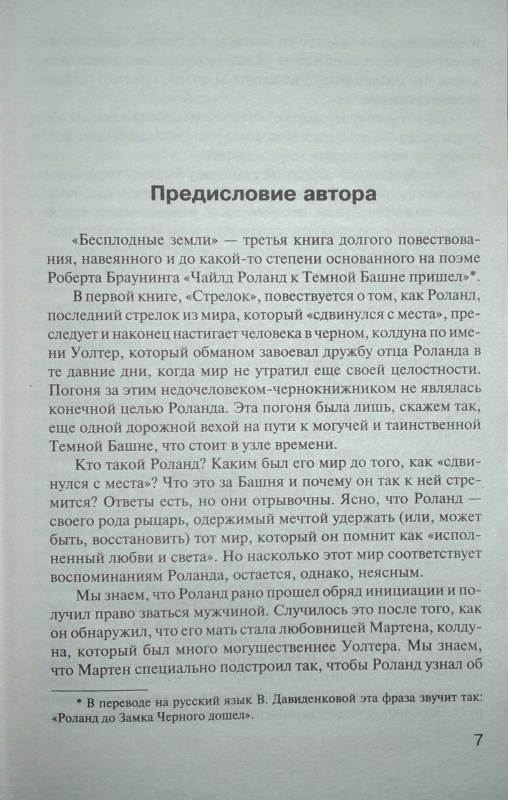 Предисловие автора

«Бесплодные земли» — третья книга долгого повествования, навеянного и до какой-то степени основанного на поэме Роберта Браунинга «Чайлд Роланд к Темной Башне пришел»*.

В первой книге, «Стрелок», повествуется о том, как Роланд, последний стрелок из мира, который «сдвинулся с места», преследует и наконец настигает человека в черном, колдуна по имени Уолтер, который обманом завоевал дружбу отца Роланда в те давние дни, когда мир не утратил еще своей целостности. Погоня за этим недочеловеком-чернокнижником не являлась конечной целью Роланда. Эта погоня была лишь, скажем так, еще одной дорожной вехой на пути к могучей и таинственной Темной Башне, что стоит в узле времени.

Кто такой Роланд? Каким был его мир до того, как «сдвинулся с места»? Что это за Башня и почему он так к ней стремится? Ответы есть, но они отрывочны. Ясно, что Роланд — своего рода рыцарь, одержимый мечтой удержать (или, может быть, восстановить) тот мир, который он помнит как «исполненный любви и света». Но насколько этот мир соответствует воспоминаниям Роланда, остается, однако, неясным.

Мы знаем, что Роланд рано прошел обряд инициации и получил право зваться мужчиной. Случилось это после того, как он обнаружил, что его мать стала любовницей Мартена, колдуна, который был много могущественнее Уолтера. Мы знаем, что Мартен специально подстроил так, чтобы Роланд узнал об

* В переводе на русский язык В. Давиденковой эта фраза звучит так: «Роланд до Замка Черного дошел».

7